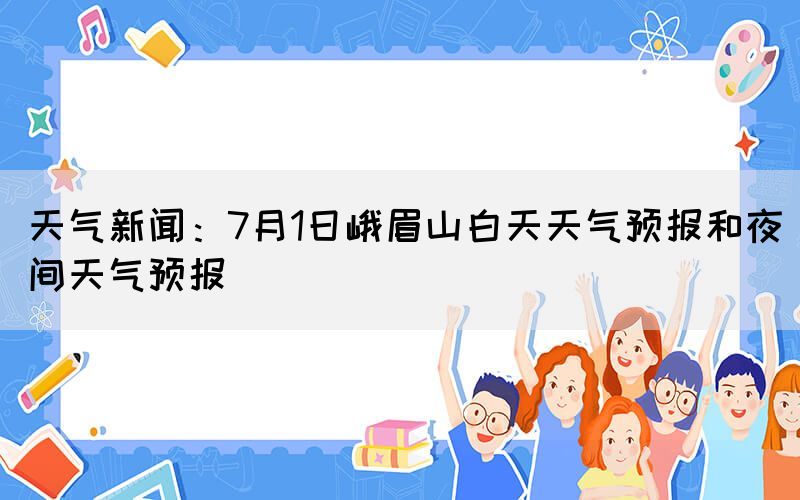 天气新闻：7月1日峨眉山白天天气预报和夜间天气预报